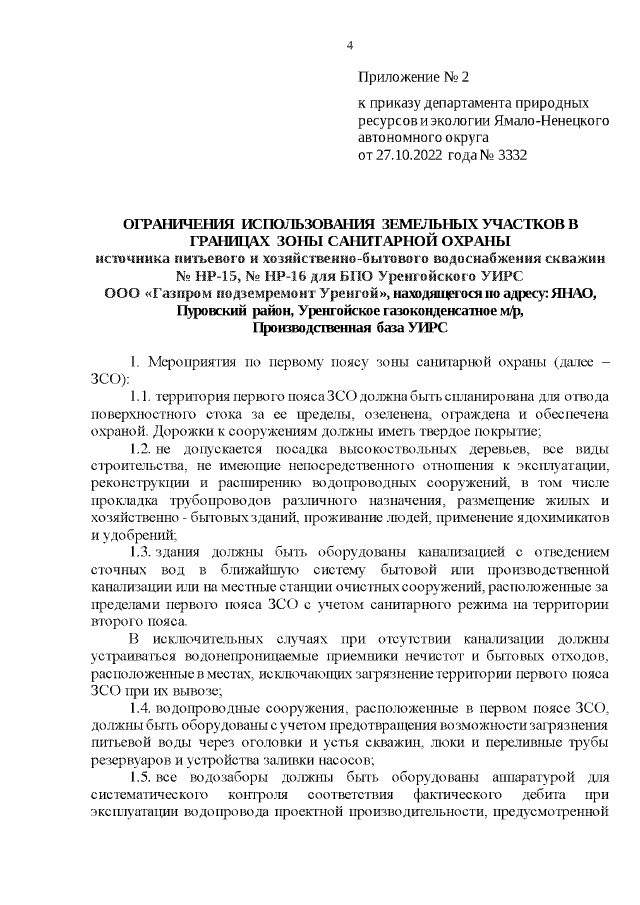 4

Приложение № 2

к приказу департамента природных ресурсов и экологии Ямало-Ненецкого автономного округа
от 27.10.2022 года № 3332

ОГРАНИЧЕНИЯ ИСПОЛЬЗОВАНИЯ ЗЕМЕЛЬНЫХ УЧАСТКОВ В ГРАНИЦАХ ЗОНЫ САНИТАРНОЙ ОХРАНЫ
источника питьевого и хозяйственно-бытового водоснабжения скважин № НР-15, № НР-16 для БПО Уренгойского УИРС
ООО «Газпром подземремонт Уренгой», находящегося по адресу: ЯНАО, Пуровский район, Уренгойское газоконденсатное м/р, Производственная база УИРС

1. Мероприятия по первому поясу зоны санитарной охраны (далее – ЗСО):

1.1. территория первого пояса ЗСО должна быть спланирована для отвода поверхностного стока за ее пределы, озеленена, ограждена и обеспечена охраной. Дорожки к сооружениям должны иметь твердое покрытие;

1.2. не допускается посадка высокоствольных деревьев, все виды строительства, не имеющие непосредственного отношения к эксплуатации, реконструкции и расширению водопроводных сооружений, в том числе прокладка трубопроводов различного назначения, размещение жилых и хозяйственно - бытовых зданий, проживание людей, применение ядохимикатов и удобрений;

1.3. здания должны быть оборудованы канализацией с отведением сточных вод в ближайшую систему бытовой или производственной канализации или на местные станции очистных сооружений, расположенные за пределами первого пояса ЗСО с учетом санитарного режима на территории второго пояса.

В исключительных случаях при отсутствии канализации должны устраиваться водонепроницаемые приемники нечистот и бытовых отходов, расположенные в местах, исключающих загрязнение территории первого пояса ЗСО при их вывозе;

1.4. водопроводные сооружения, расположенные в первом поясе ЗСО, должны быть оборудованы с учетом предотвращения возможности загрязнения питьевой воды через оголовки и устья скважин, люки и переливные трубы резервуаров и устройства заливки насосов;

1.5. все водозаборы должны быть оборудованы аппаратурой для систематического контроля соответствия фактического дебита при эксплуатации водопровода проектной производительности, предусмотренной